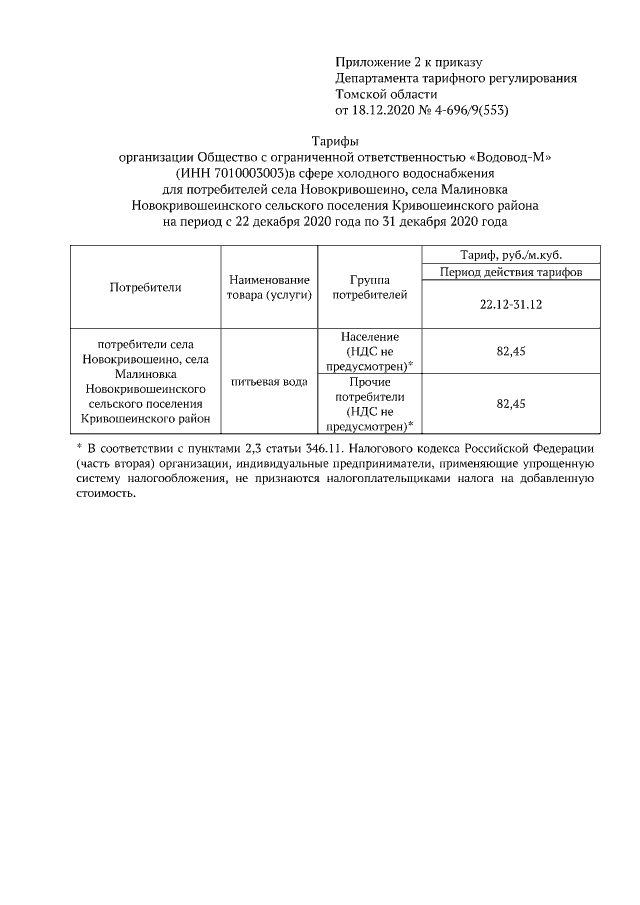 Приложение 2 к приказу
Департамента тарифного регулирования
Томской области
от 18.12.2020 № 4-696/9(553)

Тарифы
организации Общество с ограниченной ответственностью «Водовод-М» (ИНН 7010003003)в сфере холодного водоснабжения
для потребителей села Новокривошеино, села Малиновка
Новокривошеинского сельского поселения Кривошеинского района
на период с 22 декабря 2020 года по 31 декабря 2020 года

| Потребители | Наименование товара (услуги) | Группа потребителей | Тариф, руб./м.куб. |
|---|---|---|---|
| | | | Период действия тарифов |
| | | | 22.12-31.12 |
| потребители села Новокривошеино, села Малиновка Новокривошеинского сельского поселения Кривошеинского район | питьевая вода | Население (НДС не предусмотрен)* | 82,45 |
| | | Прочие потребители (НДС не предусмотрен)* | 82,45 |

* В соответствии с пунктами 2,3 статьи 346.11. Налогового кодекса Российской Федерации (часть вторая) организации, индивидуальные предприниматели, применяющие упрощенную систему налогообложения, не признаются налогоплательщиками налога на добавленную стоимость.